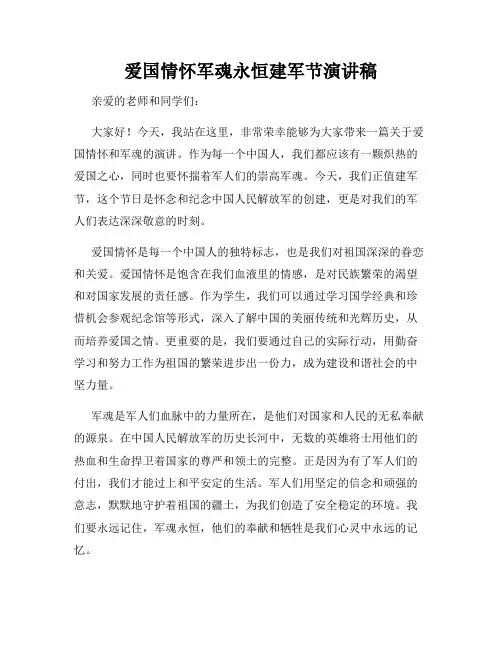 爱国情怀军魂永恒建军节演讲稿

亲爱的老师和同学们：

大家好！今天，我站在这里，非常荣幸能够为大家带来一篇关于爱国情怀和军魂的演讲。作为每一个中国人，我们都应该有一颗炽热的爱国之心，同时也要怀揣着军人们的崇高军魂。今天，我们正值建军节，这个节日是怀念和纪念中国人民解放军的创建，更是对我们的军人们表达深深敬意的时刻。

爱国情怀是每一个中国人的独特标志，也是我们对祖国深深的眷恋和关爱。爱国情怀是饱含在我们血液里的情感，是对民族繁荣的渴望和对国家发展的责任感。作为学生，我们可以通过学习国学经典和珍惜机会参观纪念馆等形式，深入了解中国的美丽传统和光辉历史，从而培养爱国之情。更重要的是，我们要通过自己的实际行动，用勤奋学习和努力工作为祖国的繁荣进步出一份力，成为建设和谐社会的中坚力量。

军魂是军人们血脉中的力量所在，是他们对国家和人民的无私奉献的源泉。在中国人民解放军的历史长河中，无数的英雄将士用他们的热血和生命捍卫着国家的尊严和领土的完整。正是因为有了军人们的付出，我们才能过上和平安定的生活。军人们用坚定的信念和顽强的意志，默默地守护着祖国的疆土，为我们创造了安全稳定的环境。我们要永远记住，军魂永恒，他们的奉献和牺牲是我们心灵中永远的记忆。